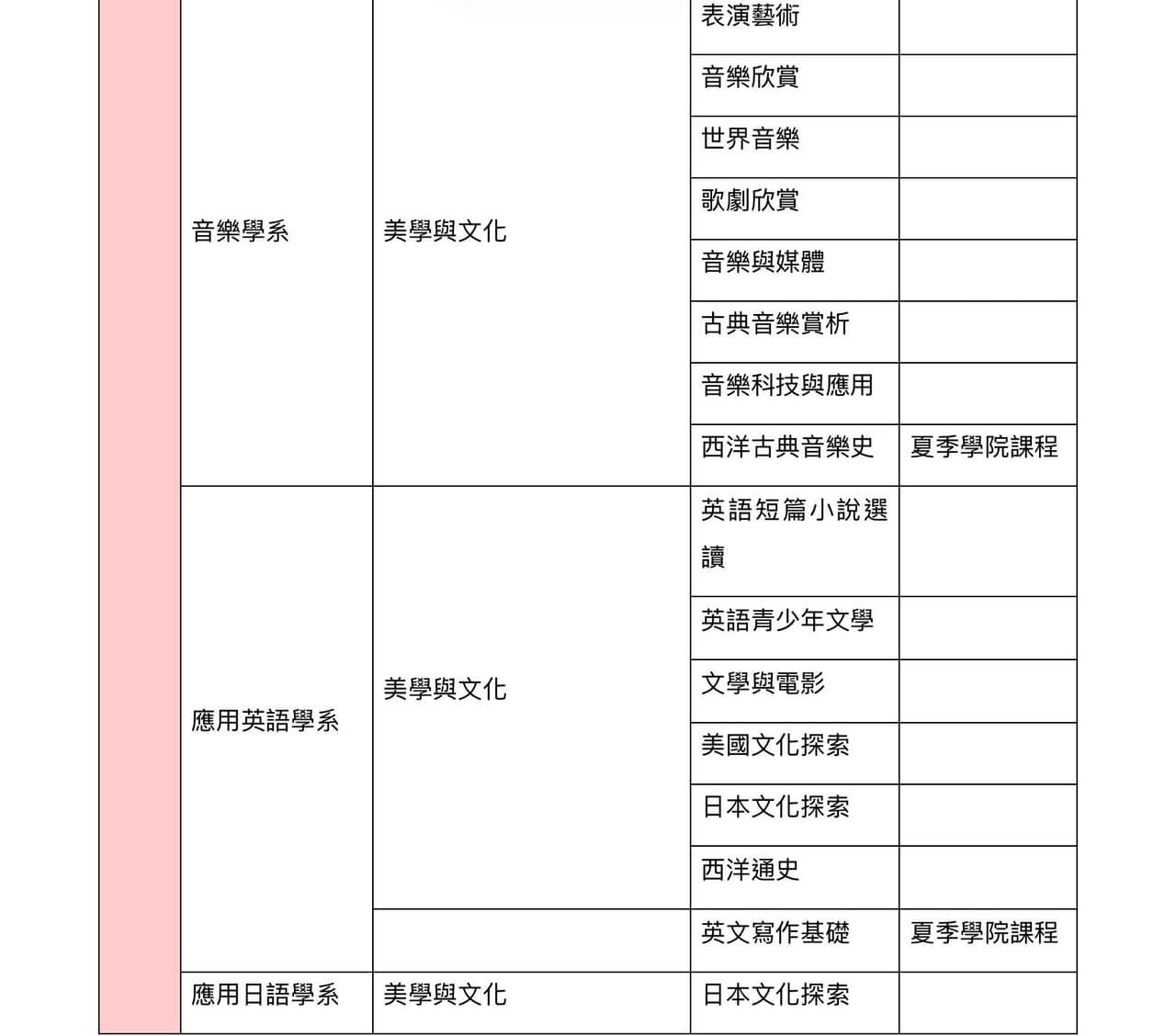 |  | 音樂學系 | 美學與文化 | 表演藝術 |  |
|---|---|---|---|---|
|  |  |  | 音樂欣賞 |  |
|  |  |  | 世界音樂 |  |
|  |  |  | 歌劇欣賞 |  |
|  |  |  | 音樂與媒體 |  |
|  |  |  | 古典音樂賞析 |  |
|  |  |  | 音樂科技與應用 |  |
|  |  |  | 西洋古典音樂史 | 夏季學院課程 |
|  | 應用英語學系 | 美學與文化 | 英語短篇小說選讀 |  |
|  |  |  | 英語青少年文學 |  |
|  |  |  | 文學與電影 |  |
|  |  |  | 美國文化探索 |  |
|  |  |  | 日本文化探索 |  |
|  |  |  | 西洋通史 |  |
|  |  |  | 英文寫作基礎 | 夏季學院課程 |
|  | 應用日語學系 | 美學與文化 | 日本文化探索 |  |